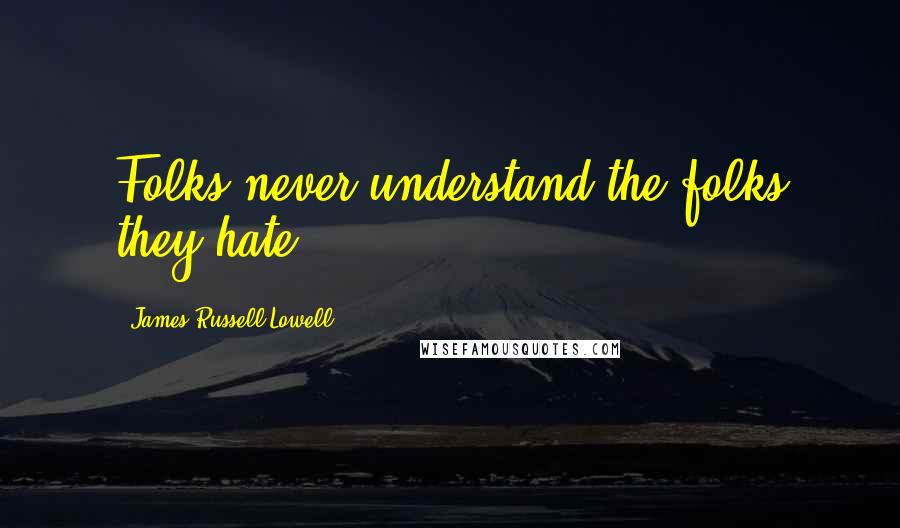 Folks never understand the folks they hate.

James Russell Lowell

WISEFAMOUSQUOTES.COM